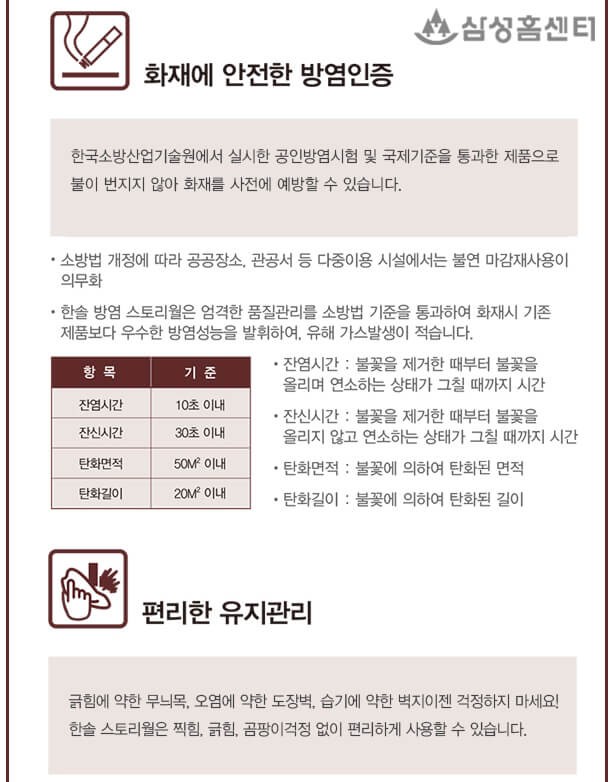 삼성홈센터

화재에 안전한 방염인증

한국소방산업기술원에서 실시한 공인방염시험 및 국제기준을 통과한 제품으로 불이 번지지 않아 화재를 사전에 예방할 수 있습니다.

• 소방법 개정에 따라 공공장소, 관공서 등 다중이용 시설에서는 불연 마감재사용이 의무화

• 한솔 방염 스토리월은 엄격한 품질관리를 소방법 기준을 통과하여 화재시 기존 제품보다 우수한 방염성능을 발휘하여, 유해 가스발생이 적습니다.

| 항 목 | 기 준 |
|---|---|
| 잔염시간 | 10초 이내 |
| 잔신시간 | 30초 이내 |
| 탄화면적 | $50M^2$ 이내 |
| 탄화길이 | $20M^2$ 이내 |

• 잔염시간 : 불꽃을 제거한 때부터 불꽃을 올리며 연소하는 상태가 그칠 때까지 시간

• 잔신시간 : 불꽃을 제거한 때부터 불꽃을 올리지 않고 연소하는 상태가 그칠 때까지 시간

• 탄화면적 : 불꽃에 의하여 탄화된 면적

• 탄화길이 : 불꽃에 의하여 탄화된 길이

편리한 유지관리

긁힘에 약한 무늬목, 오염에 약한 도장벽, 습기에 약한 벽지이젠 걱정하지 마세요! 한솔 스토리월은 찍힘, 긁힘, 곰팡이걱정 없이 편리하게 사용할 수 있습니다.